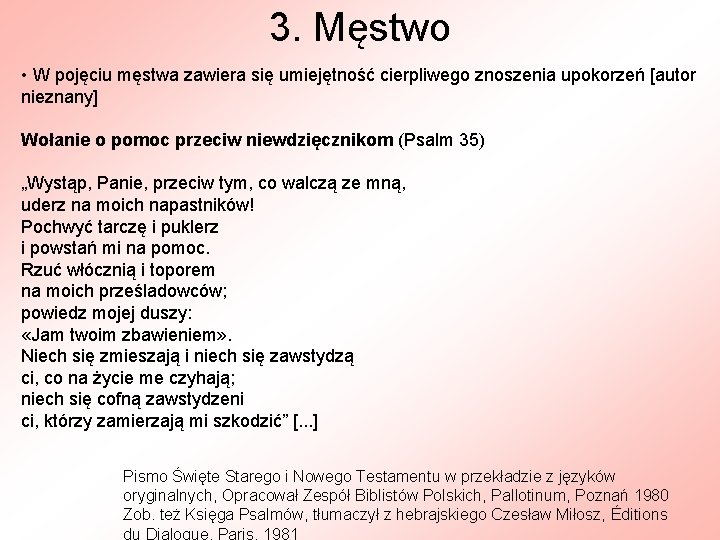 3. Męstwo

• W pojęciu męstwa zawiera się umiejętność cierpliwego znoszenia upokorzeń [autor nieznany]

Wołanie o pomoc przeciw niewdzięcznikom (Psalm 35)

„Wystąp, Panie, przeciw tym, co walczą ze mną,
uderz na moich napastników!
Pochwyć tarczę i puklerz
i powstań mi na pomoc.
Rzuć włócznią i toporem
na moich prześladowców;
powiedz mojej duszy:
«Jam twoim zbawieniem».
Niech się zmieszają i niech się zawstydzą
ci, co na życie me czyhają;
niech się cofną zawstydzeni
ci, którzy zamierzają mi szkodzić” [...]

Pismo Święte Starego i Nowego Testamentu w przekładzie z języków oryginalnych, Opracował Zespół Biblistów Polskich, Pallotinum, Poznań 1980
Zob. też Księga Psalmów, tłumaczył z hebrajskiego Czesław Miłosz, Éditions du Dialogue, Paris, 1981